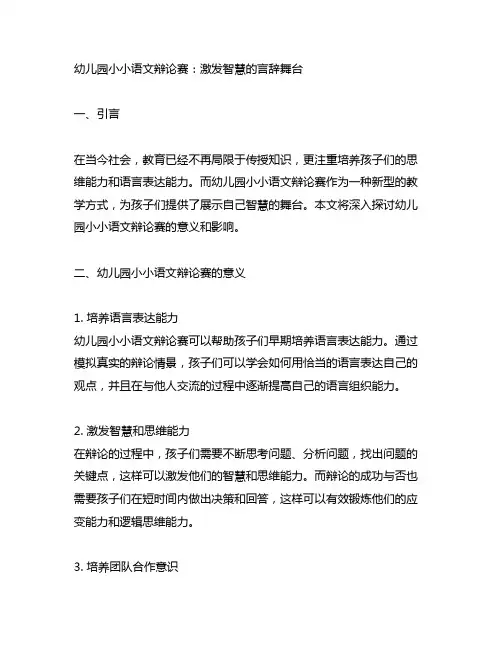 幼儿园小小语文辩论赛：激发智慧的言辞舞台

一、引言

在当今社会，教育已经不再局限于传授知识，更注重培养孩子们的思维能力和语言表达能力。而幼儿园小小语文辩论赛作为一种新型的教学方式，为孩子们提供了展示自己智慧的舞台。本文将深入探讨幼儿园小小语文辩论赛的意义和影响。

二、幼儿园小小语文辩论赛的意义

1. 培养语言表达能力
幼儿园小小语文辩论赛可以帮助孩子们早期培养语言表达能力。通过模拟真实的辩论情景，孩子们可以学会如何用恰当的语言表达自己的观点，并且在与他人交流的过程中逐渐提高自己的语言组织能力。

2. 激发智慧和思维能力
在辩论的过程中，孩子们需要不断思考问题、分析问题，找出问题的关键点，这样可以激发他们的智慧和思维能力。而辩论的成功与否也需要孩子们在短时间内做出决策和回答，这样可以有效锻炼他们的应变能力和逻辑思维能力。

3. 培养团队合作意识